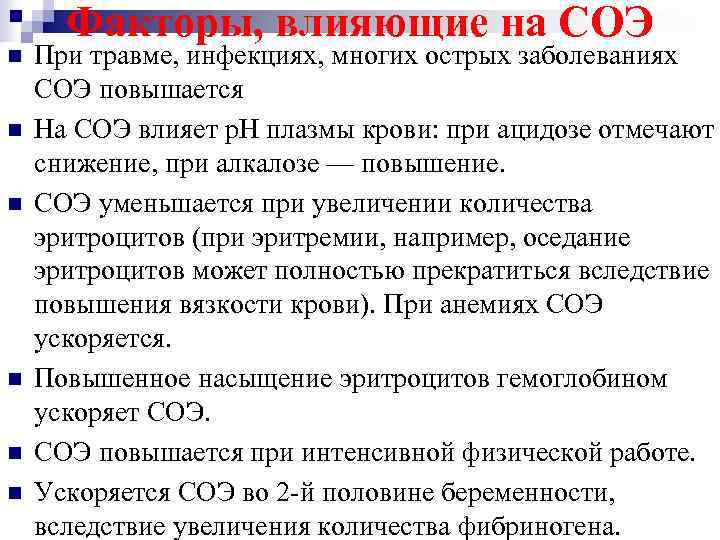 Факторы, влияющие на СОЭ

• При травме, инфекциях, многих острых заболеваниях СОЭ повышается

• На СОЭ влияет pH плазмы крови: при ацидозе отмечают снижение, при алкалозе — повышение.

• СОЭ уменьшается при увеличении количества эритроцитов (при эритремии, например, оседание эритроцитов может полностью прекратиться вследствие повышения вязкости крови). При анемиях СОЭ ускоряется.

• Повышенное насыщение эритроцитов гемоглобином ускоряет СОЭ.

• СОЭ повышается при интенсивной физической работе.

• Ускоряется СОЭ во 2-й половине беременности, вследствие увеличения количества фибриногена.